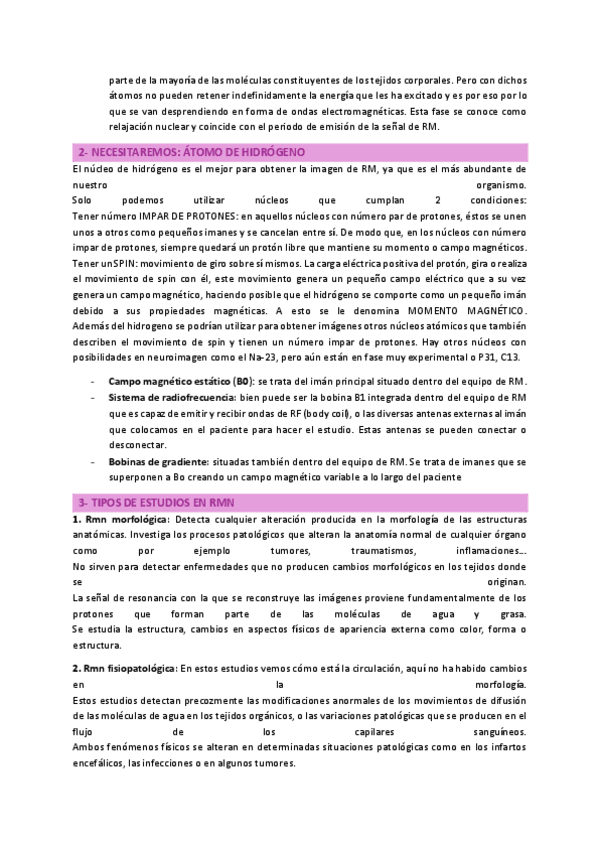 parte de la mayoría de las moléculas constituyentes de los tejidos corporales. Pero con dichos átomos no pueden retener indefinidamente la energía que les ha excitado y es por eso por lo que se van desprendiendo en forma de ondas electromagnéticas. Esta fase se conoce como relajación nuclear y coincide con el periodo de emisión de la señal de RM.

2- NECESITAREMOS: ÁTOMO DE HIDRÓGENO

El núcleo de hidrógeno es el mejor para obtener la imagen de RM, ya que es el más abundante de nuestro organismo.
Solo podemos utilizar núcleos que cumplan 2 condiciones:
Tener número IMPAR DE PROTONES: en aquellos núcleos con número par de protones, éstos se unen unos a otros como pequeños imanes y se cancelan entre sí. De modo que, en los núcleos con número impar de protones, siempre quedará un protón libre que mantiene su momento o campo magnéticos.
Tener unSPIN: movimiento de giro sobre sí mismos. La carga eléctrica positiva del protón, gira o realiza el movimiento de spin con él, este movimiento genera un pequeño campo eléctrico que a su vez genera un campo magnético, haciendo posible que el hidrógeno se comporte como un pequeño imán debido a sus propiedades magnéticas. A esto se le denomina MOMENTO MAGNÉTICO.
Además del hidrogeno se podrían utilizar para obtener imágenes otros núcleos atómicos que también describen el movimiento de spin y tienen un número impar de protones. Hay otros núcleos con posibilidades en neuroimagen como el Na-23, pero aún están en fase muy experimental o P31, C13.

- Campo magnético estático (B0): se trata del imán principal situado dentro del equipo de RM.
- Sistema de radiofrecuencia: bien puede ser la bobina B1 integrada dentro del equipo de RM que es capaz de emitir y recibir ondas de RF (body coil), o las diversas antenas externas al imán que colocamos en el paciente para hacer el estudio. Estas antenas se pueden conectar o desconectar.
- Bobinas de gradiente: situadas también dentro del equipo de RM. Se trata de imanes que se superponen a Bo creando un campo magnético variable a lo largo del paciente

3- TIPOS DE ESTUDIOS EN RMN

1. Rmn morfológica: Detecta cualquier alteración producida en la morfología de las estructuras anatómicas. Investiga los procesos patológicos que alteran la anatomía normal de cualquier órgano como por ejemplo tumores, traumatismos, inflamaciones….
No sirven para detectar enfermedades que no producen cambios morfológicos en los tejidos donde se originan.
La señal de resonancia con la que se reconstruye las imágenes proviene fundamentalmente de los protones que forman parte de las moléculas de agua y grasa.
Se estudia la estructura, cambios en aspectos físicos de apariencia externa como color, forma o estructura.

2. Rmn fisiopatológica: En estos estudios vemos cómo está la circulación, aquí no ha habido cambios en la morfología.
Estos estudios detectan precozmente las modificaciones anormales de los movimientos de difusión de las moléculas de agua en los tejidos orgánicos, o las variaciones patológicas que se producen en el flujo de los capilares sanguíneos.
Ambos fenómenos físicos se alteran en determinadas situaciones patológicas como en los infartos encefálicos, las infecciones o en algunos tumores.